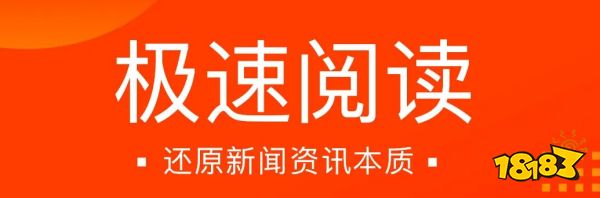 极速阅读

▪ 还原新闻资讯本质 ▪

18183